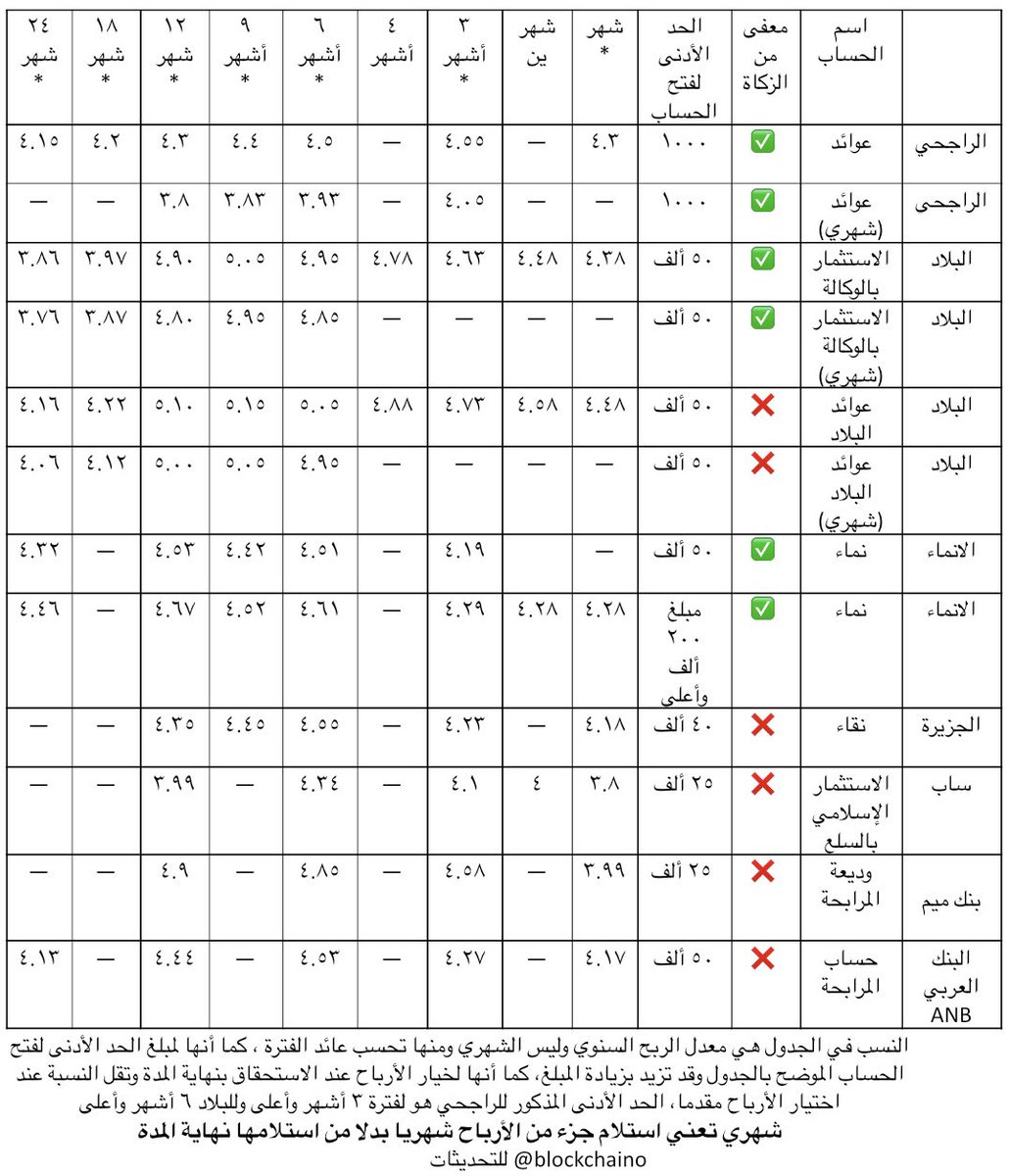 | | اسم الحساب | معفى من الزكاة | الحد الأدنى لفتح الحساب | شهر * | شهرين | ٣ أشهر * | ٤ أشهر | ٦ أشهر * | ٩ أشهر * | ١٢ شهر * | ١٨ شهر * | ٢٤ شهر * |
|---|---|---|---|---|---|---|---|---|---|---|---|---|
| الراجحي | عوائد | ✅ | ١٠٠٠ | ٤.٣ | — | ٤.٥٥ | — | ٤.٥ | ٤.٤ | ٤.٣ | ٤.٢ | ٤.١٥ |
| الراجحي | عوائد (شهري) | ✅ | ١٠٠٠ | — | — | ٤.٠٥ | — | ٣.٩٣ | ٣.٨٣ | ٣.٨ | — | — |
| البلاد | الاستثمار بالوكالة | ✅ | ٥٠ ألف | ٤.٣٨ | ٤.٤٨ | ٤.٦٣ | ٤.٧٨ | ٤.٩٥ | ٥.٠٥ | ٤.٩٠ | ٣.٩٧ | ٣.٨٦ |
| البلاد | الاستثمار بالوكالة (شهري) | ✅ | ٥٠ ألف | — | — | — | — | ٤.٨٥ | ٤.٩٥ | ٤.٨٠ | ٣.٨٧ | ٣.٧٦ |
| البلاد | عوائد البلاد | ❌ | ٥٠ ألف | ٤.٤٨ | ٤.٥٨ | ٤.٧٣ | ٤.٨٨ | ٥.٠٥ | ٥.١٥ | ٥.١٠ | ٤.٢٢ | ٤.١٦ |
| البلاد | عوائد البلاد (شهري) | ❌ | ٥٠ ألف | — | — | — | — | ٤.٩٥ | ٥.٠٥ | ٥.٠٠ | ٤.١٢ | ٤.٠٦ |
| الانماء | نماء | ✅ | ٥٠ ألف | — | | ٤.١٩ | — | ٤.٥١ | ٤.٤٢ | ٤.٥٣ | — | ٤.٣٢ |
| الانماء | نماء | ✅ | مبلغ ٢٠٠ ألف وأعلى | ٤.٢٨ | ٤.٢٨ | ٤.٢٩ | — | ٤.٦١ | ٤.٥٢ | ٤.٦٧ | — | ٤.٤٦ |
| الجزيرة | نقاء | ❌ | ٤٠ ألف | ٤.١٨ | — | ٤.٢٣ | — | ٤.٥٥ | ٤.٤٥ | ٤.٣٥ | — | — |
| ساب | الاستثمار الإسلامي بالسلع | ❌ | ٢٥ ألف | ٣.٨ | ٤ | ٤.١ | — | ٤.٣٤ | — | ٣.٩٩ | — | — |
| بنك ميم | وديعة المرابحة | ❌ | ٢٥ ألف | ٣.٩٩ | — | ٤.٥٨ | — | ٤.٨٥ | — | ٤.٩ | — | — |
| البنك العربي ANB | حساب المرابحة | ❌ | ٥٠ ألف | ٤.١٧ | — | ٤.٢٧ | — | ٤.٥٣ | — | ٤.٤٤ | — | ٤.١٣ |

النسب في الجدول هي معدل الربح السنوي وليس الشهري ومنها تحسب عائد الفترة ، كما أنها لمبلغ الحد الأدنى لفتح الحساب الموضح بالجدول وقد تزيد بزيادة المبلغ، كما أنها لخيار الأرباح عند الاستحقاق بنهاية المدة وتقل النسبة عند اختيار الأرباح مقدما، الحد الأدنى المذكور للراجحي هو لفترة ٣ أشهر وأعلى وللبلاد ٦ أشهر وأعلى
شهري تعني استلام جزء من الأرباح شهريا بدلا من استلامها نهاية المدة
@blockchaino للتحديثات